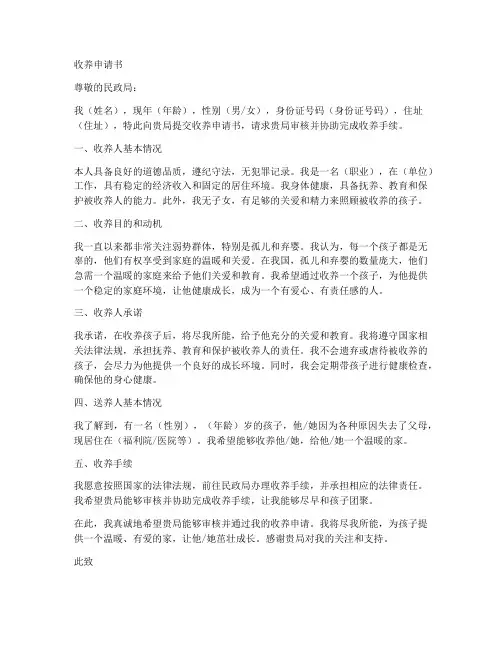 收养申请书

尊敬的民政局：

我（姓名），现年（年龄），性别（男/女），身份证号码（身份证号码），住址（住址），特此向贵局提交收养申请书，请求贵局审核并协助完成收养手续。

一、收养人基本情况

本人具备良好的道德品质，遵纪守法，无犯罪记录。我是一名（职业），在（单位）工作，具有稳定的经济收入和固定的居住环境。我身体健康，具备抚养、教育和保护被收养人的能力。此外，我无子女，有足够的关爱和精力来照顾被收养的孩子。

二、收养目的和动机

我一直以来都非常关注弱势群体，特别是孤儿和弃婴。我认为，每一个孩子都是无辜的，他们有权享受到家庭的温暖和关爱。在我国，孤儿和弃婴的数量庞大，他们急需一个温暖的家庭来给予他们关爱和教育。我希望通过收养一个孩子，为他提供一个稳定的家庭环境，让他健康成长，成为一个有爱心、有责任感的人。

三、收养人承诺

我承诺，在收养孩子后，将尽我所能，给予他充分的关爱和教育。我将遵守国家相关法律法规，承担抚养、教育和保护被收养人的责任。我不会遗弃或虐待被收养的孩子，会尽力为他提供一个良好的成长环境。同时，我会定期带孩子进行健康检查，确保他的身心健康。

四、送养人基本情况

我了解到，有一名（性别），（年龄）岁的孩子，他/她因为各种原因失去了父母，现居住在（福利院/医院等）。我希望能够收养他/她，给他/她一个温暖的家。

五、收养手续

我愿意按照国家的法律法规，前往民政局办理收养手续，并承担相应的法律责任。我希望贵局能够审核并协助完成收养手续，让我能够尽早和孩子团聚。

在此，我真诚地希望贵局能够审核并通过我的收养申请。我将尽我所能，为孩子提供一个温暖、有爱的家，让他/她茁壮成长。感谢贵局对我的关注和支持。

此致